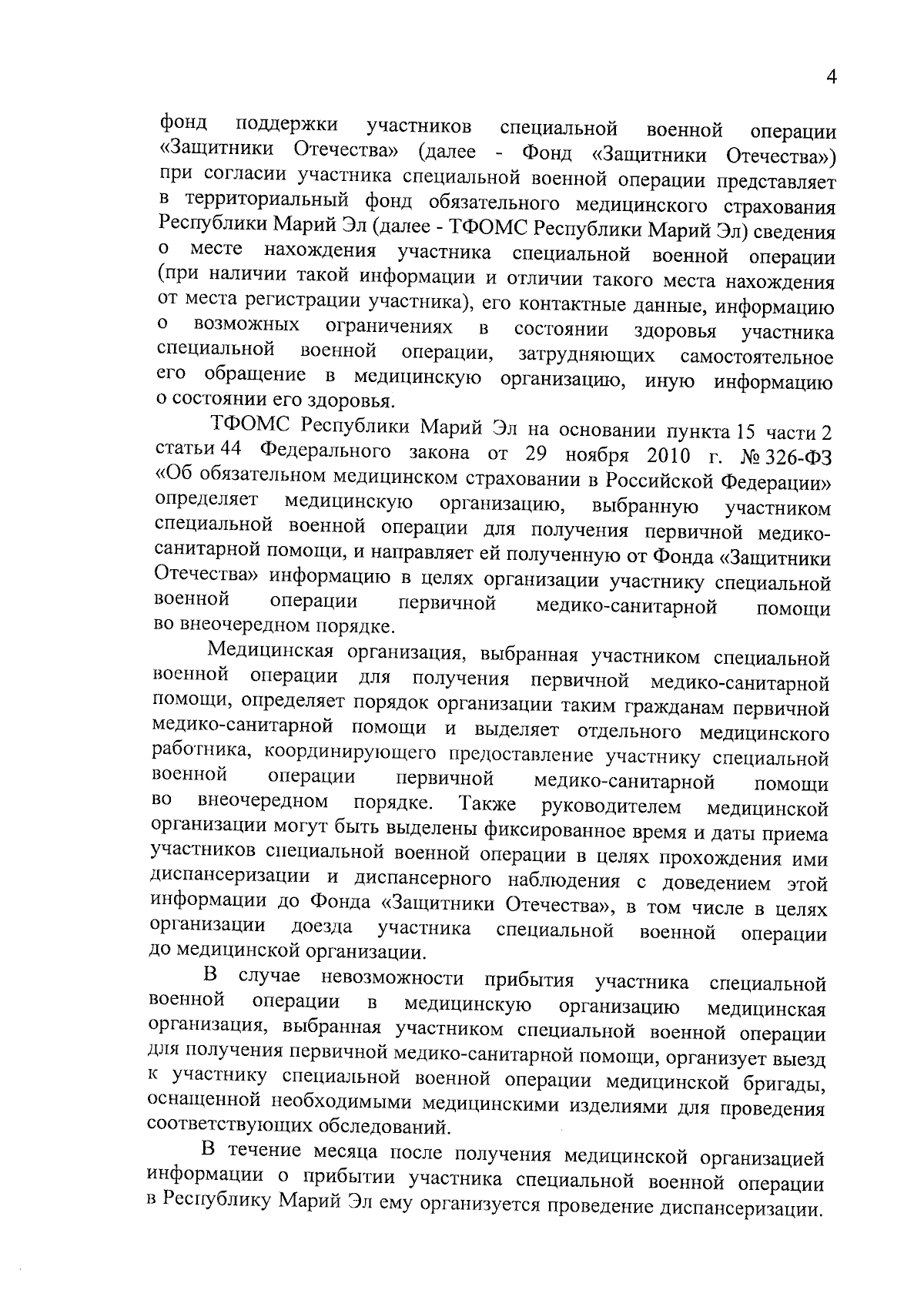 4

фонд поддержки участников специальной военной операции «Защитники Отечества» (далее - Фонд «Защитники Отечества») при согласии участника специальной военной операции представляет в территориальный фонд обязательного медицинского страхования Республики Марий Эл (далее - ТФОМС Республики Марий Эл) сведения о месте нахождения участника специальной военной операции (при наличии такой информации и отличии такого места нахождения от места регистрации участника), его контактные данные, информацию о возможных ограничениях в состоянии здоровья участника специальной военной операции, затрудняющих самостоятельное его обращение в медицинскую организацию, иную информацию о состоянии его здоровья.

ТФОМС Республики Марий Эл на основании пункта 15 части 2 статьи 44 Федерального закона от 29 ноября 2010 г. № 326-ФЗ «Об обязательном медицинском страховании в Российской Федерации» определяет медицинскую организацию, выбранную участником специальной военной операции для получения первичной медико-санитарной помощи, и направляет ей полученную от Фонда «Защитники Отечества» информацию в целях организации участнику специальной военной операции первичной медико-санитарной помощи во внеочередном порядке.

Медицинская организация, выбранная участником специальной военной операции для получения первичной медико-санитарной помощи, определяет порядок организации таким гражданам первичной медико-санитарной помощи и выделяет отдельного медицинского работника, координирующего предоставление участнику специальной военной операции первичной медико-санитарной помощи во внеочередном порядке. Также руководителем медицинской организации могут быть выделены фиксированное время и даты приема участников специальной военной операции в целях прохождения ими диспансеризации и диспансерного наблюдения с доведением этой информации до Фонда «Защитники Отечества», в том числе в целях организации доезда участника специальной военной операции до медицинской организации.

В случае невозможности прибытия участника специальной военной операции в медицинскую организацию медицинская организация, выбранная участником специальной военной операции для получения первичной медико-санитарной помощи, организует выезд к участнику специальной военной операции медицинской бригады, оснащенной необходимыми медицинскими изделиями для проведения соответствующих обследований.

В течение месяца после получения медицинской организацией информации о прибытии участника специальной военной операции в Республику Марий Эл ему организуется проведение диспансеризации.